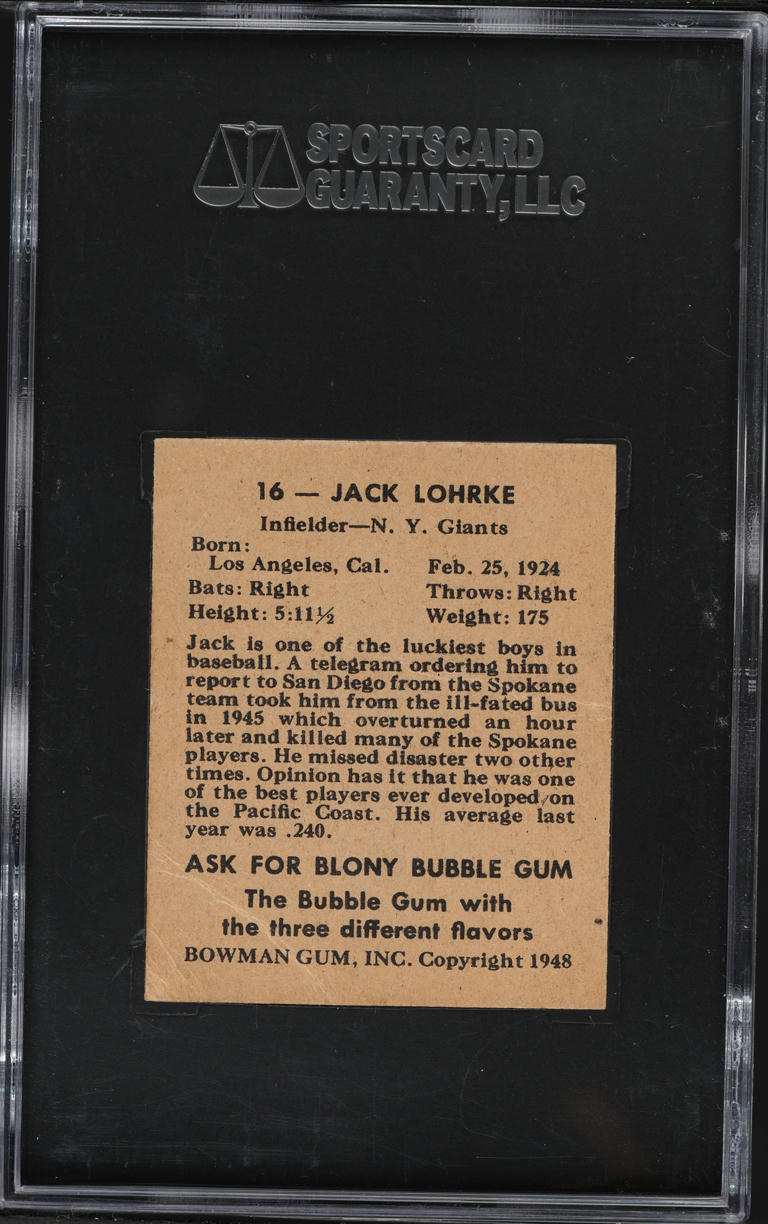 SPORTSCARD GUARANTY, LLC

16 — JACK LOHRKE

Infielder—N. Y. Giants

Born:
Los Angeles, Cal. Feb. 25, 1924
Bats: Right Throws: Right
Height: 5:11½ Weight: 175

Jack is one of the luckiest boys in baseball. A telegram ordering him to report to San Diego from the Spokane team took him from the ill-fated bus in 1945 which overturned an hour later and killed many of the Spokane players. He missed disaster two other times. Opinion has it that he was one of the best players ever developed on the Pacific Coast. His average last year was .240.

ASK FOR BLONY BUBBLE GUM

The Bubble Gum with the three different flavors

BOWMAN GUM, INC. Copyright 1948